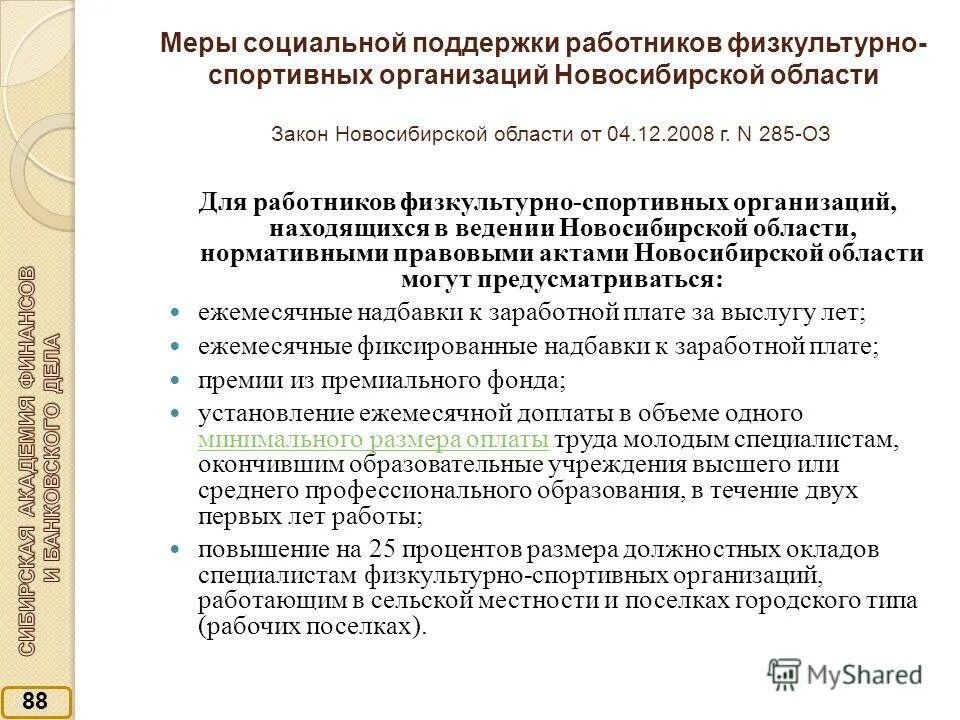 Меры социальной поддержки работников физкультурно-спортивных организаций Новосибирской области

Закон Новосибирской области от 04.12.2008 г. N 285-ОЗ

Для работников физкультурно-спортивных организаций, находящихся в ведении Новосибирской области, нормативными правовыми актами Новосибирской области могут предусматриваться:

ежемесячные надбавки к заработной плате за выслугу лет;

ежемесячные фиксированные надбавки к заработной плате;

премии из премиального фонда;

установление ежемесячной доплаты в объеме одного минимального размера оплаты труда молодым специалистам, окончившим образовательные учреждения высшего или среднего профессионального образования, в течение двух первых лет работы;

повышение на 25 процентов размера должностных окладов специалистам физкультурно-спортивных организаций, работающим в сельской местности и поселках городского типа (рабочих поселках).

СИБИРСКАЯ АКАДЕМИЯ ФИНАНСОВ И БАНКОВСКОГО ДЕЛА

88

MyShared